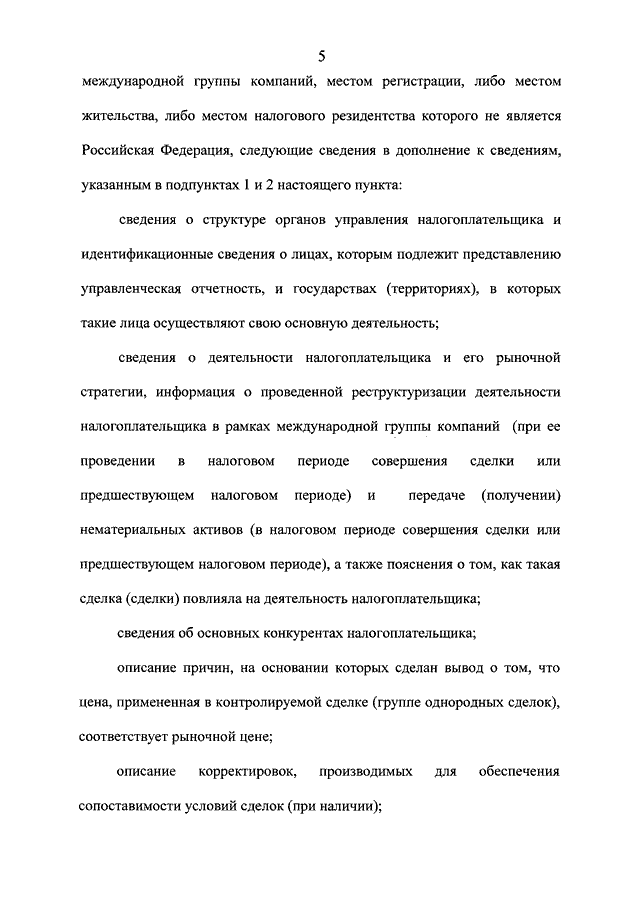 5

международной группы компаний, местом регистрации, либо местом жительства, либо местом налогового резидентства которого не является Российская Федерация, следующие сведения в дополнение к сведениям, указанным в подпунктах 1 и 2 настоящего пункта:

сведения о структуре органов управления налогоплательщика и идентификационные сведения о лицах, которым подлежит представлению управленческая отчетность, и государствах (территориях), в которых такие лица осуществляют свою основную деятельность;

сведения о деятельности налогоплательщика и его рыночной стратегии, информация о проведенной реструктуризации деятельности налогоплательщика в рамках международной группы компаний (при ее проведении в налоговом периоде совершения сделки или предшествующем налоговом периоде) и передаче (получении) нематериальных активов (в налоговом периоде совершения сделки или предшествующем налоговом периоде), а также пояснения о том, как такая сделка (сделки) повлияла на деятельность налогоплательщика;

сведения об основных конкурентах налогоплательщика;

описание причин, на основании которых сделан вывод о том, что цена, примененная в контролируемой сделке (группе однородных сделок), соответствует рыночной цене;

описание корректировок, производимых для обеспечения сопоставимости условий сделок (при наличии);